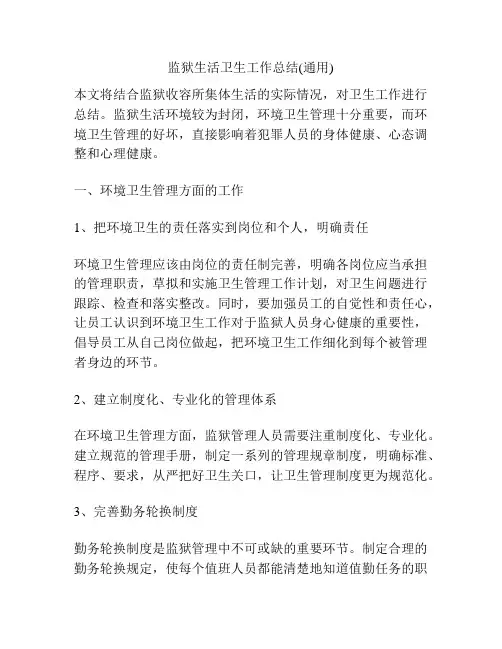 监狱生活卫生工作总结(通用)

本文将结合监狱收容所集体生活的实际情况，对卫生工作进行总结。监狱生活环境较为封闭，环境卫生管理十分重要，而环境卫生管理的好坏，直接影响着犯罪人员的身体健康、心态调整和心理健康。

一、环境卫生管理方面的工作

1、把环境卫生的责任落实到岗位和个人，明确责任

环境卫生管理应该由岗位的责任制完善，明确各岗位应当承担的管理职责，草拟和实施卫生管理工作计划，对卫生问题进行跟踪、检查和落实整改。同时，要加强员工的自觉性和责任心，让员工认识到环境卫生工作对于监狱人员身心健康的重要性，倡导员工从自己岗位做起，把环境卫生工作细化到每个被管理者身边的环节。

2、建立制度化、专业化的管理体系

在环境卫生管理方面，监狱管理人员需要注重制度化、专业化。建立规范的管理手册，制定一系列的管理规章制度，明确标准、程序、要求，从严把好卫生关口，让卫生管理制度更为规范化。

3、完善勤务轮换制度

勤务轮换制度是监狱管理中不可或缺的重要环节。制定合理的勤务轮换规定，使每个值班人员都能清楚地知道值勤任务的职